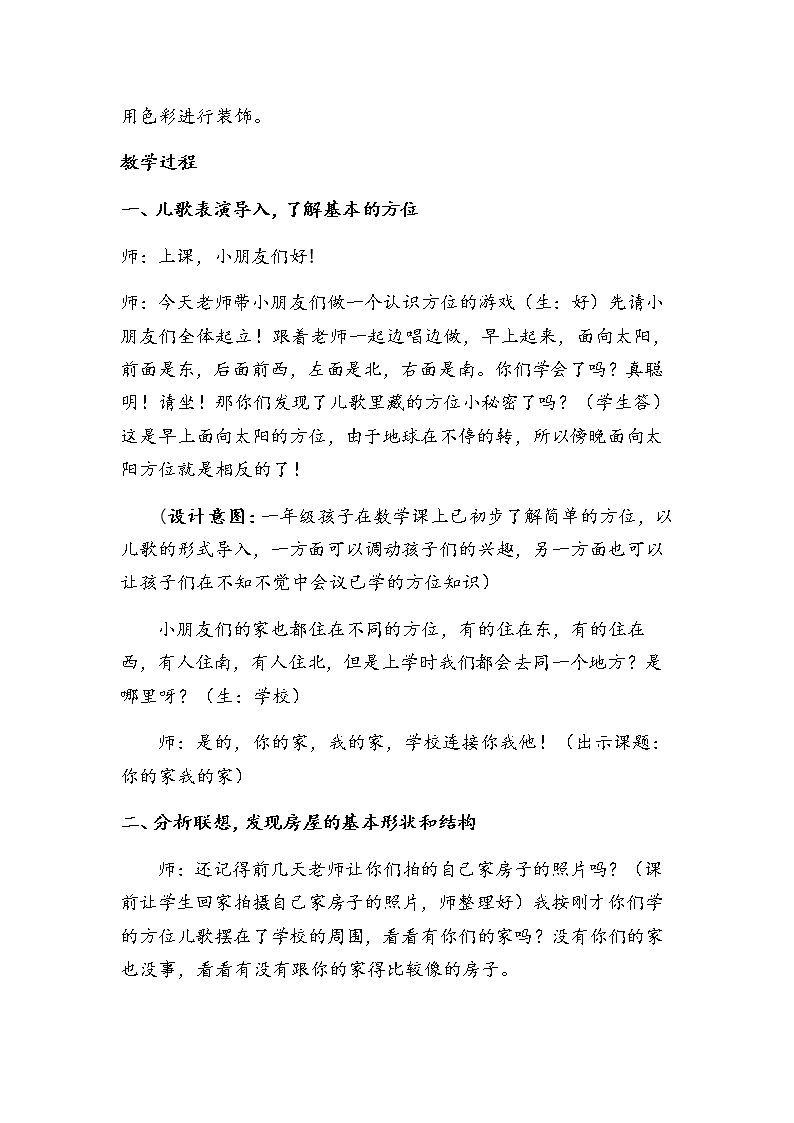 用色彩进行装饰。

教学过程

一、儿歌表演导入，了解基本的方位

师：上课，小朋友们好！

师：今天老师带小朋友们做一个认识方位的游戏（生：好）先请小朋友们全体起立！跟着老师一起边唱边做，早上起来，面向太阳，前面是东，后面前西，左面是北，右面是南。你们学会了吗？真聪明！请坐！那你们发现了儿歌里藏的方位小秘密了吗？（学生答）这是早上面向太阳的方位，由于地球在不停的转，所以傍晚面向太阳方位就是相反的了！

（设计意图：一年级孩子在数学课上已初步了解简单的方位，以儿歌的形式导入，一方面可以调动孩子们的兴趣，另一方面也可以让孩子们在不知不觉中会议已学的方位知识）

小朋友们的家也都住在不同的方位，有的住在东，有的住在西，有人住南，有人住北，但是上学时我们都会去同一个地方？是哪里呀？（生：学校）

师：是的，你的家，我的家，学校连接你我他！（出示课题：你的家我的家）

二、分析联想，发现房屋的基本形状和结构

师：还记得前几天老师让你们拍的自己家房子的照片吗？（课前让学生回家拍摄自己家房子的照片，师整理好）我按刚才你们学的方位儿歌摆在了学校的周围，看看有你们的家吗？没有你们的家也没事，看看有没有跟你的家得比较像的房子。